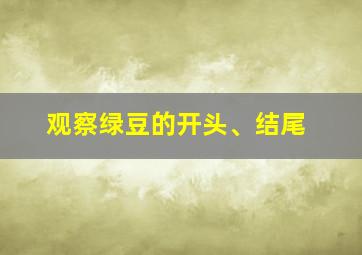 观察绿豆的开头、结尾